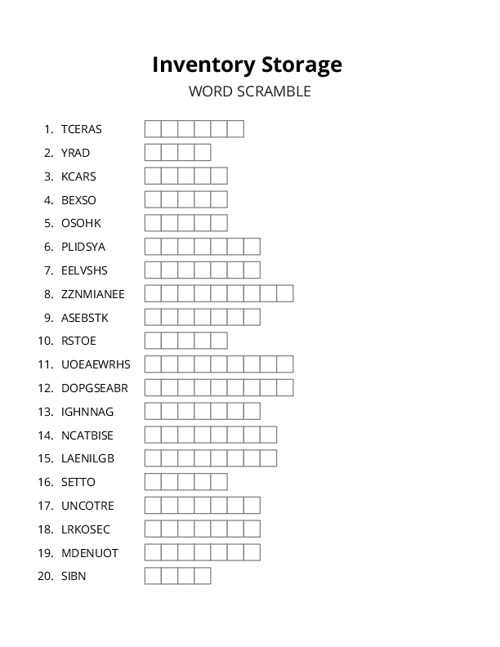 Inventory Storage
WORD SCRAMBLE

1. TCERAS
2. YRAD
3. KCARS
4. BEXSO
5. OSOHK
6. PLIDSYA
7. EELVSHS
8. ZZNMIANEE
9. ASEBSTK
10. RSTOE
11. UOEAEWRHS
12. DOPGSEABR
13. IGHNNAG
14. NCATBISE
15. LAENILGB
16. SETTO
17. UNCOTRE
18. LRKOSEC
19. MDENUOT
20. SIBN